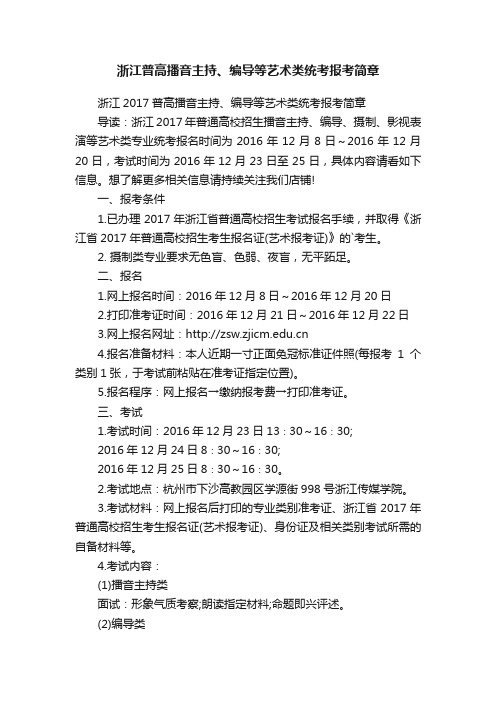 浙江普高播音主持、编导等艺术类统考报考简章

浙江 2017 普高播音主持、编导等艺术类统考报考简章

导读：浙江 2017 年普通高校招生播音主持、编导、摄制、影视表演等艺术类专业统考报名时间为 2016 年 12 月 8 日～2016 年 12 月 20 日，考试时间为 2016 年 12 月 23 日至 25 日，具体内容请看如下信息。想了解更多相关信息请持续关注我们店铺!

一、报考条件

1.已办理 2017 年浙江省普通高校招生考试报名手续，并取得《浙江省 2017 年普通高校招生考生报名证(艺术报考证)》的`考生。

2. 摄制类专业要求无色盲、色弱、夜盲，无平跖足。

二、报名

1.网上报名时间：2016 年 12 月 8 日～2016 年 12 月 20 日

2.打印准考证时间：2016 年 12 月 21 日～2016 年 12 月 22 日

3.网上报名网址：http://zsw.zjicm.edu.cn

4.报名准备材料：本人近期一寸正面免冠标准证件照(每报考 1 个类别 1 张，于考试前粘贴在准考证指定位置)。

5.报名程序：网上报名→缴纳报考费→打印准考证。

三、考试

1.考试时间：2016 年 12 月 23 日 13：30～16：30;

2016 年 12 月 24 日 8：30～16：30;

2016 年 12 月 25 日 8：30～16：30。

2.考试地点：杭州市下沙高教园区学源街 998 号浙江传媒学院。

3.考试材料：网上报名后打印的专业类别准考证、浙江省 2017 年普通高校招生考生报名证(艺术报考证)、身份证及相关类别考试所需的自备材料等。

4.考试内容：

(1)播音主持类

面试：形象气质考察;朗读指定材料;命题即兴评述。

(2)编导类